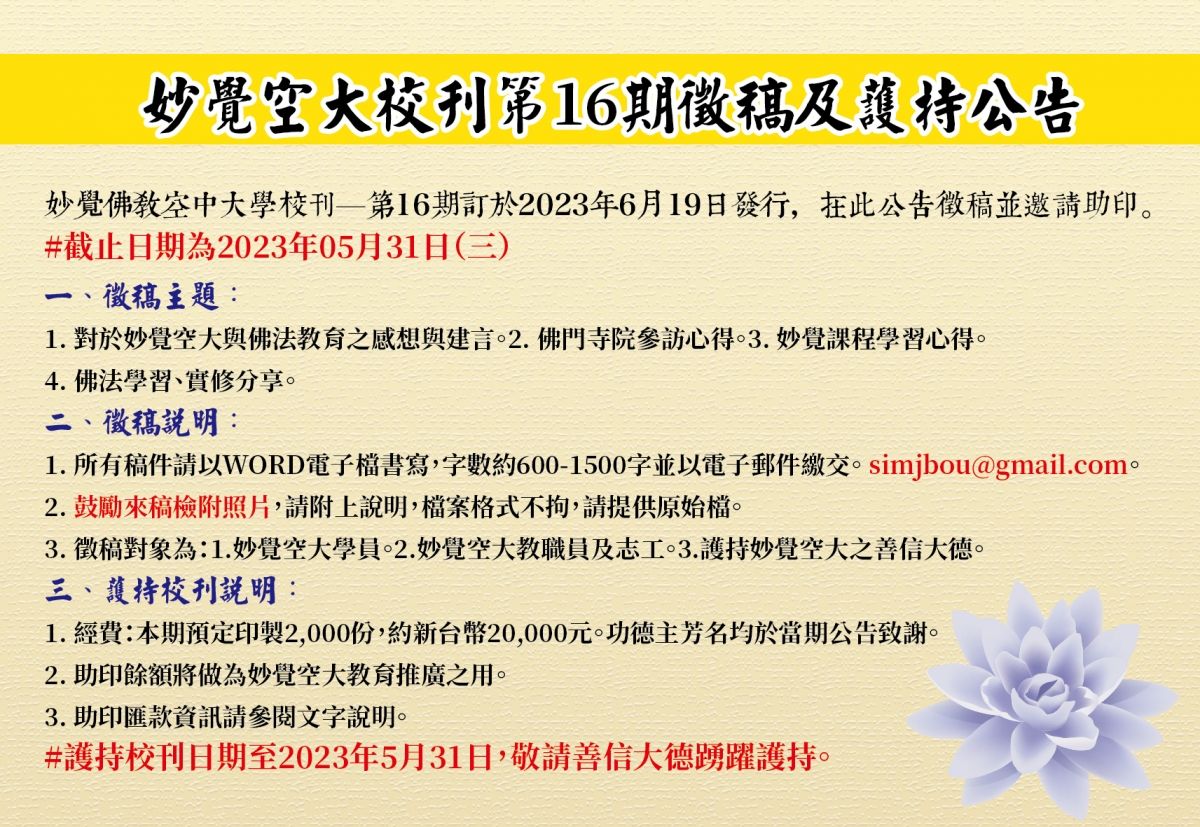 妙覺空大校刊第16期徵稿及護持公告

妙覺佛教空中大學校刊—第16期訂於2023年6月19日發行，在此公告徵稿並邀請助印。

#截止日期為2023年05月31日(三)

一、徵稿主題：

1.對於妙覺空大與佛法教育之感想與建言。2.佛門寺院參訪心得。3.妙覺課程學習心得。

4.佛法學習、實修分享。

二、徵稿說明：

1.所有稿件請以WORD電子檔書寫，字數約600-1500字並以電子郵件繳交。simjbou@gmail.com。

2.鼓勵來稿檢附照片，請附上說明，檔案格式不拘，請提供原始檔。

3.徵稿對象為：1.妙覺空大學員。2.妙覺空大教職員及志工。3.護持妙覺空大之善信大德。

三、護持校刊說明：

1.經費：本期預定印製2,000份，約新台幣20,000元。功德主芳名均於當期公告致謝。

2.助印餘額將做為妙覺空大教育推廣之用。

3.助印匯款資訊請參閱文字說明。

#護持校刊日期至2023年5月31日，敬請善信大德踴躍護持。